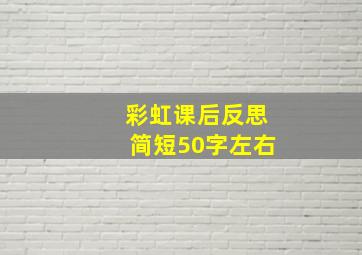 彩虹课后反思
简短50字左右